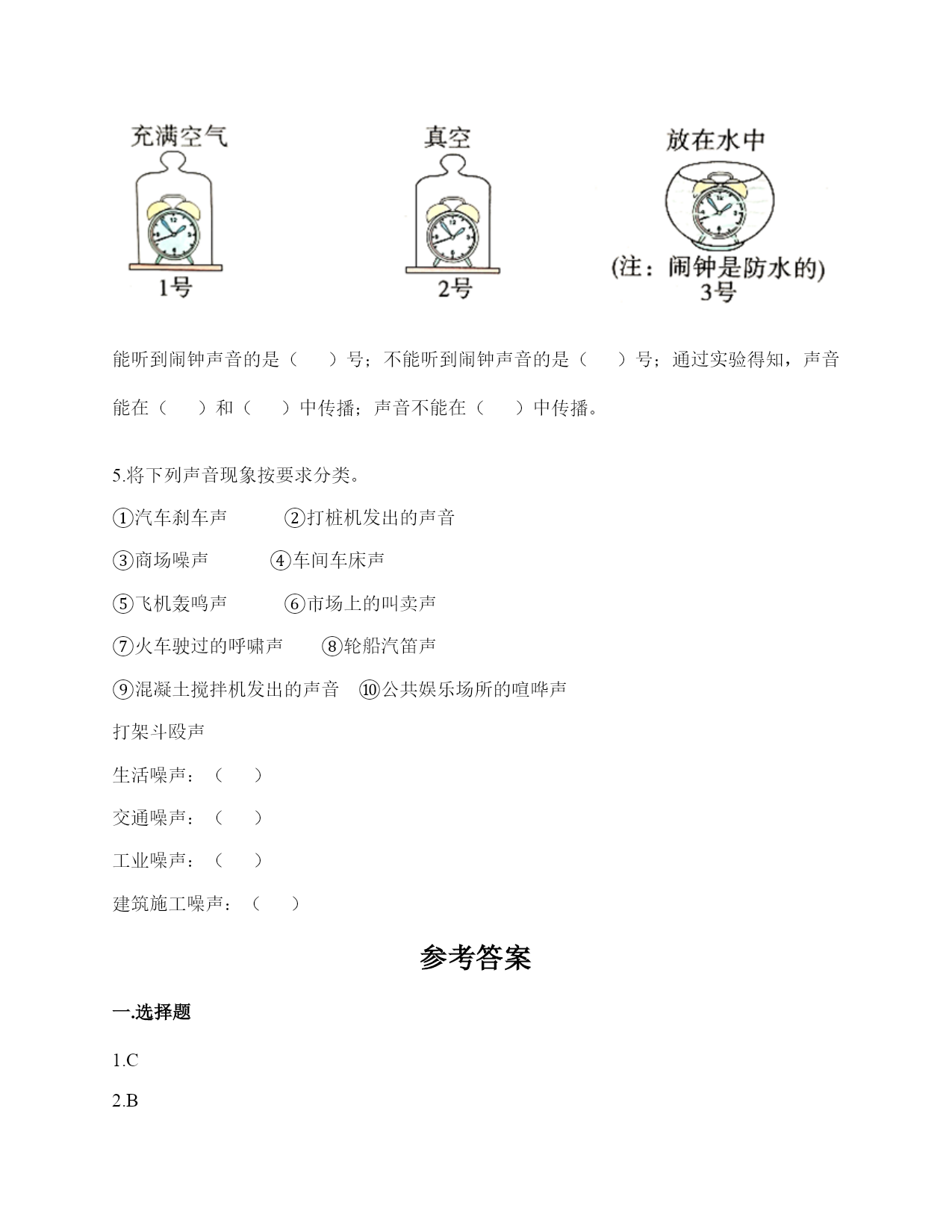 充满空气

1号

真空

2号

放在水中

(注：闹钟是防水的)
3号

能听到闹钟声音的是（　　）号；不能听到闹钟声音的是（　　）号；通过实验得知，声音能在（　　）和（　　）中传播；声音不能在（　　）中传播。

5.将下列声音现象按要求分类。

①汽车刹车声　　②打桩机发出的声音

③商场噪声　　④车间车床声

⑤飞机轰鸣声　　⑥市场上的叫卖声

⑦火车驶过的呼啸声　　⑧轮船汽笛声

⑨混凝土搅拌机发出的声音　⑩公共娱乐场所的喧哗声

打架斗殴声

生活噪声：（　　）

交通噪声：（　　）

工业噪声：（　　）

建筑施工噪声：（　　）

参考答案

一.选择题

1.C

2.B